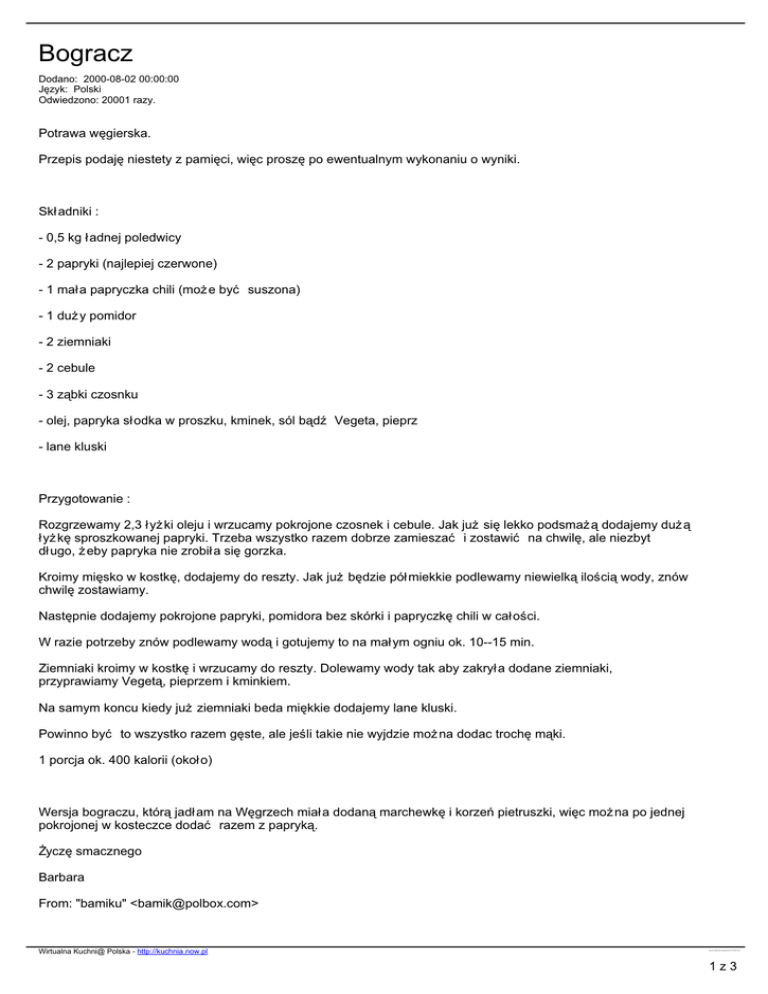 Bogracz

Dodano: 2000-08-02 00:00:00
Język: Polski
Odwiedzono: 20001 razy.

Potrawa węgierska.

Przepis podaję niestety z pamięci, więc proszę po ewentualnym wykonaniu o wyniki.

Składniki :

- 0,5 kg ładnej poledwicy

- 2 papryki (najlepiej czerwone)

- 1 mała papryczka chili (może być suszona)

- 1 duży pomidor

- 2 ziemniaki

- 2 cebule

- 3 ząbki czosnku

- olej, papryka słodka w proszku, kminek, sól bądź Vegeta, pieprz

- lane kluski

Przygotowanie :

Rozgrzewamy 2,3 łyżki oleju i wrzucamy pokrojone czosnek i cebule. Jak już się lekko podsmażą dodajemy dużą łyżkę sproszkowanej papryki. Trzeba wszystko razem dobrze zamieszać i zostawić na chwilę, ale niezbyt długo, żeby papryka nie zrobiła się gorzka.

Kroimy mięsko w kostkę, dodajemy do reszty. Jak już będzie półmiekkie podlewamy niewielką ilością wody, znów chwilę zostawiamy.

Następnie dodajemy pokrojone papryki, pomidora bez skórki i papryczkę chili w całości.

W razie potrzeby znów podlewamy wodą i gotujemy to na małym ogniu ok. 10--15 min.

Ziemniaki kroimy w kostkę i wrzucamy do reszty. Dolewamy wody tak aby zakryła dodane ziemniaki, przyprawiamy Vegetą, pieprzem i kminkiem.

Na samym koncu kiedy już ziemniaki beda miękkie dodajemy lane kluski.

Powinno być to wszystko razem gęste, ale jeśli takie nie wyjdzie można dodac trochę mąki.

1 porcja ok. 400 kalorii (około)

Wersja bograczu, którą jadłam na Węgrzech miała dodaną marchewkę i korzeń pietruszki, więc można po jednej pokrojonej w kosteczce dodać razem z papryką.

Życzę smacznego

Barbara

From: "bamiku" <bamik@polbox.com>

Wirtualna Kuchni@ Polska - http://kuchnia.now.pl

1 z 3